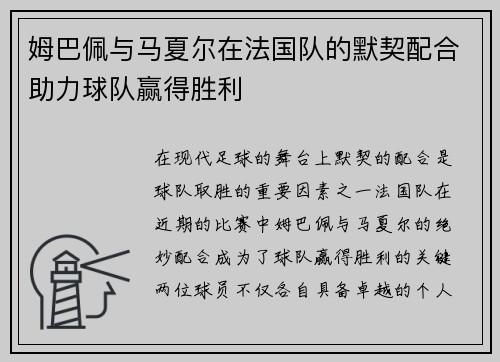 姆巴佩与马夏尔在法国队的默契配合助力球队赢得胜利

在现代足球的舞台上默契的配合是球队取胜的重要因素之一法国队在近期的比赛中姆巴佩与马夏尔的绝妙配合成为了球队赢得胜利的关键两位球员不仅各自具备卓越的个人